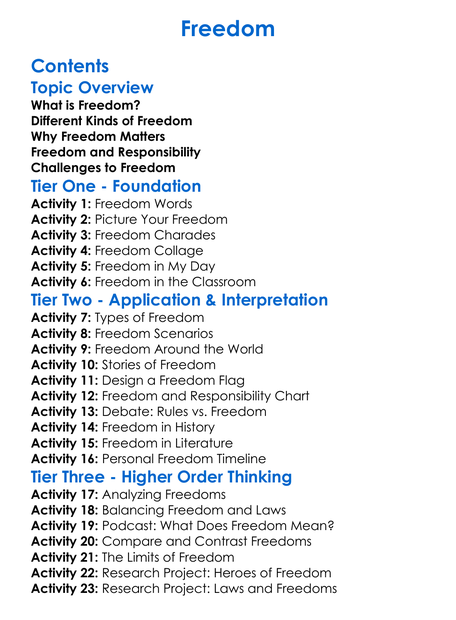 Freedom

Contents

Topic Overview

What is Freedom?
Different Kinds of Freedom
Why Freedom Matters
Freedom and Responsibility
Challenges to Freedom

Tier One - Foundation

Activity 1: Freedom Words
Activity 2: Picture Your Freedom
Activity 3: Freedom Charades
Activity 4: Freedom Collage
Activity 5: Freedom in My Day
Activity 6: Freedom in the Classroom

Tier Two - Application & Interpretation

Activity 7: Types of Freedom
Activity 8: Freedom Scenarios
Activity 9: Freedom Around the World
Activity 10: Stories of Freedom
Activity 11: Design a Freedom Flag
Activity 12: Freedom and Responsibility Chart
Activity 13: Debate: Rules vs. Freedom
Activity 14: Freedom in History
Activity 15: Freedom in Literature
Activity 16: Personal Freedom Timeline

Tier Three - Higher Order Thinking

Activity 17: Analyzing Freedoms
Activity 18: Balancing Freedom and Laws
Activity 19: Podcast: What Does Freedom Mean?
Activity 20: Compare and Contrast Freedoms
Activity 21: The Limits of Freedom
Activity 22: Research Project: Heroes of Freedom
Activity 23: Research Project: Laws and Freedoms